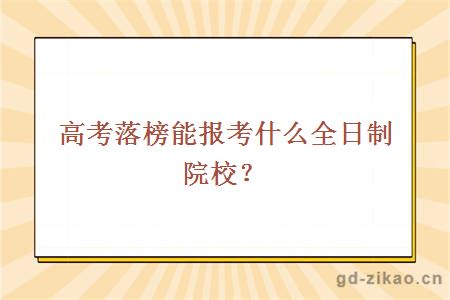 高考落榜能报考什么全日制院校？

gd-zikao.cn